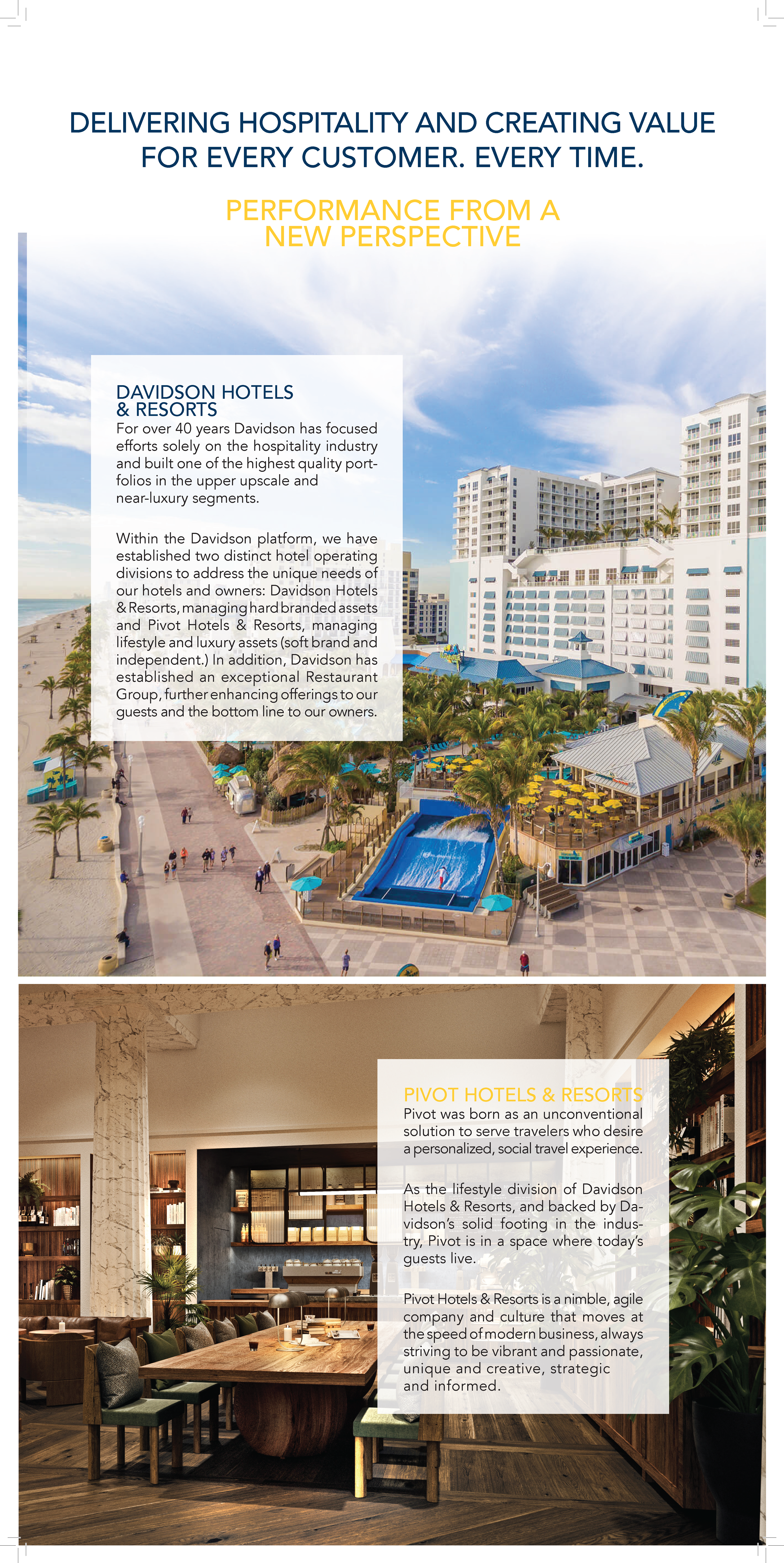 DELIVERING HOSPITALITY AND CREATING VALUE FOR EVERY CUSTOMER. EVERY TIME.

PERFORMANCE FROM A NEW PERSPECTIVE

DAVIDSON HOTELS & RESORTS

For over 40 years Davidson has focused efforts solely on the hospitality industry and built one of the highest quality portfolios in the upper upscale and near-luxury segments.

Within the Davidson platform, we have established two distinct hotel operating divisions to address the unique needs of our hotels and owners: Davidson Hotels & Resorts, managing hard branded assets and Pivot Hotels & Resorts, managing lifestyle and luxury assets (soft brand and independent.) In addition, Davidson has established an exceptional Restaurant Group, further enhancing offerings to our guests and the bottom line to our owners.

PIVOT HOTELS & RESORTS

Pivot was born as an unconventional solution to serve travelers who desire a personalized, social travel experience.

As the lifestyle division of Davidson Hotels & Resorts, and backed by Davidson's solid footing in the industry, Pivot is in a space where today's guests live.

Pivot Hotels & Resorts is a nimble, agile company and culture that moves at the speed of modern business, always striving to be vibrant and passionate, unique and creative, strategic and informed.